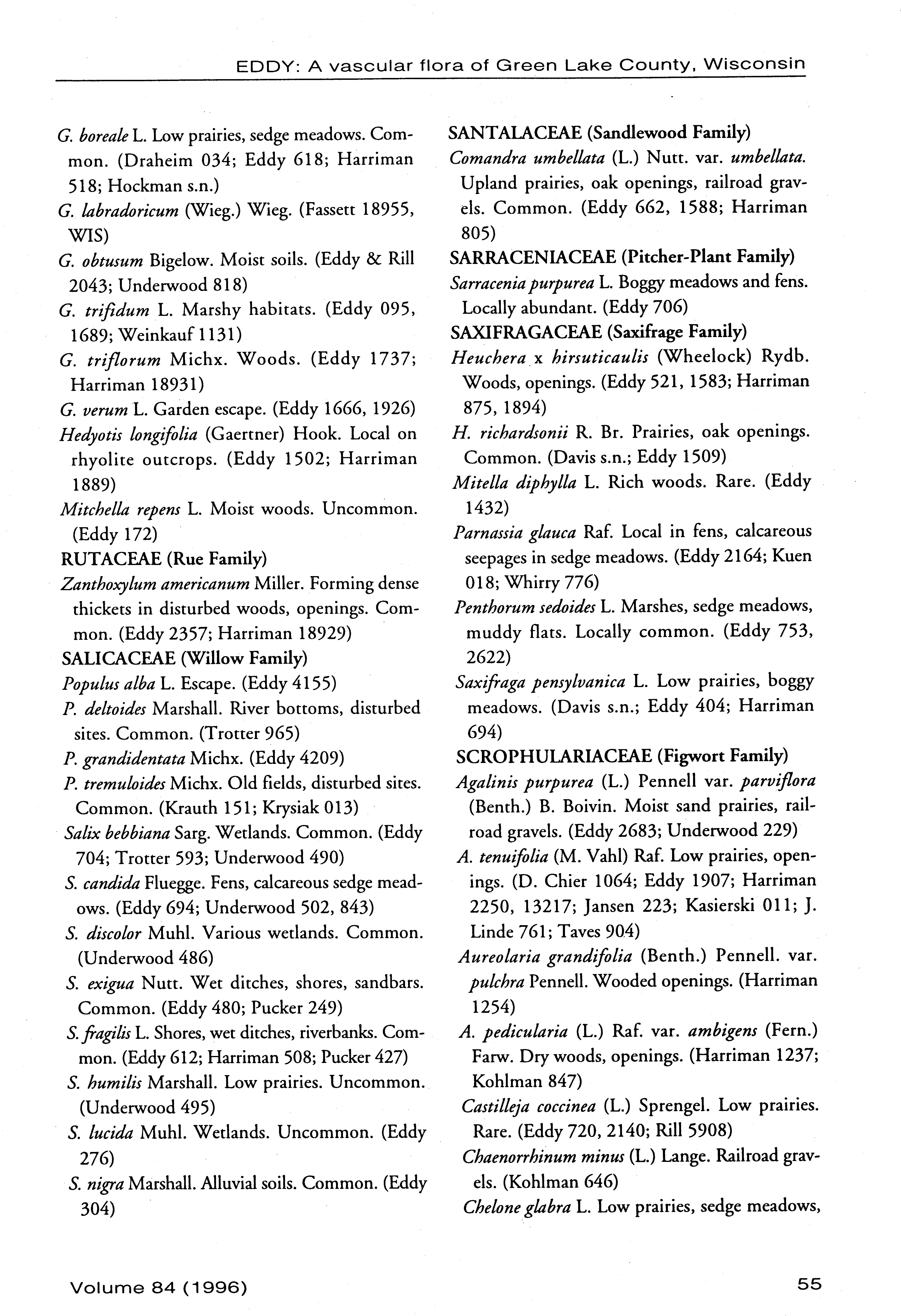 EDDY: A vascular flora of Green Lake County, Wisconsin

G. boreale L. Low prairies, sedge meadows. Common. (Draheim 034; Eddy 618; Harriman 518; Hockman s.n.)

G. labradoricum (Wieg.) Wieg. (Fassett 18955, WIS)

G. obtusum Bigelow. Moist soils. (Eddy & Rill 2043; Underwood 818)

G. trifidum L. Marshy habitats. (Eddy 095, 1689; Weinkauf 1131)

G. triflorum Michx. Woods. (Eddy 1737; Harriman 18931)

G. verum L. Garden escape. (Eddy 1666, 1926)

Hedyotis longifolia (Gaertner) Hook. Local on rhyolite outcrops. (Eddy 1502; Harriman 1889)

Mitchella repens L. Moist woods. Uncommon. (Eddy 172)

RUTACEAE (Rue Family)

Zanthoxylum americanum Miller. Forming dense thickets in disturbed woods, openings. Common. (Eddy 2357; Harriman 18929)

SALICACEAE (Willow Family)

Populus alba L. Escape. (Eddy 4155)

P. deltoides Marshall. River bottoms, disturbed sites. Common. (Trotter 965)

P. grandidentata Michx. (Eddy 4209)

P. tremuloides Michx. Old fields, disturbed sites. Common. (Krauth 151; Krysiak 013)

Salix bebbiana Sarg. Wetlands. Common. (Eddy 704; Trotter 593; Underwood 490)

S. candida Fluegge. Fens, calcareous sedge meadows. (Eddy 694; Underwood 502, 843)

S. discolor Muhl. Various wetlands. Common. (Underwood 486)

S. exigua Nutt. Wet ditches, shores, sandbars. Common. (Eddy 480; Pucker 249)

S. fragilis L. Shores, wet ditches, riverbanks. Common. (Eddy 612; Harriman 508; Pucker 427)

S. humilis Marshall. Low prairies. Uncommon. (Underwood 495)

S. lucida Muhl. Wetlands. Uncommon. (Eddy 276)

S. nigra Marshall. Alluvial soils. Common. (Eddy 304)

SANTALACEAE (Sandlewood Family)

Comandra umbellata (L.) Nutt. var. umbellata. Upland prairies, oak openings, railroad gravels. Common. (Eddy 662, 1588; Harriman 805)

SARRACENIACEAE (Pitcher-Plant Family)

Sarracenia purpurea L. Boggy meadows and fens. Locally abundant. (Eddy 706)

SAXIFRAGACEAE (Saxifrage Family)

Heuchera x hirsuticaulis (Wheelock) Rydb. Woods, openings. (Eddy 521, 1583; Harriman 875, 1894)

H. richardsonii R. Br. Prairies, oak openings. Common. (Davis s.n.; Eddy 1509)

Mitella diphylla L. Rich woods. Rare. (Eddy 1432)

Parnassia glauca Raf. Local in fens, calcareous seepages in sedge meadows. (Eddy 2164; Kuen 018; Whirry 776)

Penthorum sedoides L. Marshes, sedge meadows, muddy flats. Locally common. (Eddy 753, 2622)

Saxifraga pensylvanica L. Low prairies, boggy meadows. (Davis s.n.; Eddy 404; Harriman 694)

SCROPHULARIACEAE (Figwort Family)

Agalinis purpurea (L.) Pennell var. parviflora (Benth.) B. Boivin. Moist sand prairies, railroad gravels. (Eddy 2683; Underwood 229)

A. tenuifolia (M. Vahl) Raf. Low prairies, openings. (D. Chier 1064; Eddy 1907; Harriman 2250, 13217; Jansen 223; Kasierski 011; J. Linde 761; Taves 904)

Aureolaria grandifolia (Benth.) Pennell. var. pulchra Pennell. Wooded openings. (Harriman 1254)

A. pedicularia (L.) Raf. var. ambigens (Fern.) Farw. Dry woods, openings. (Harriman 1237; Kohlman 847)

Castilleja coccinea (L.) Sprengel. Low prairies. Rare. (Eddy 720, 2140; Rill 5908)

Chaenorrhinum minus (L.) Lange. Railroad gravels. (Kohlman 646)

Chelone glabra L. Low prairies, sedge meadows,

Volume 84 (1996)

55